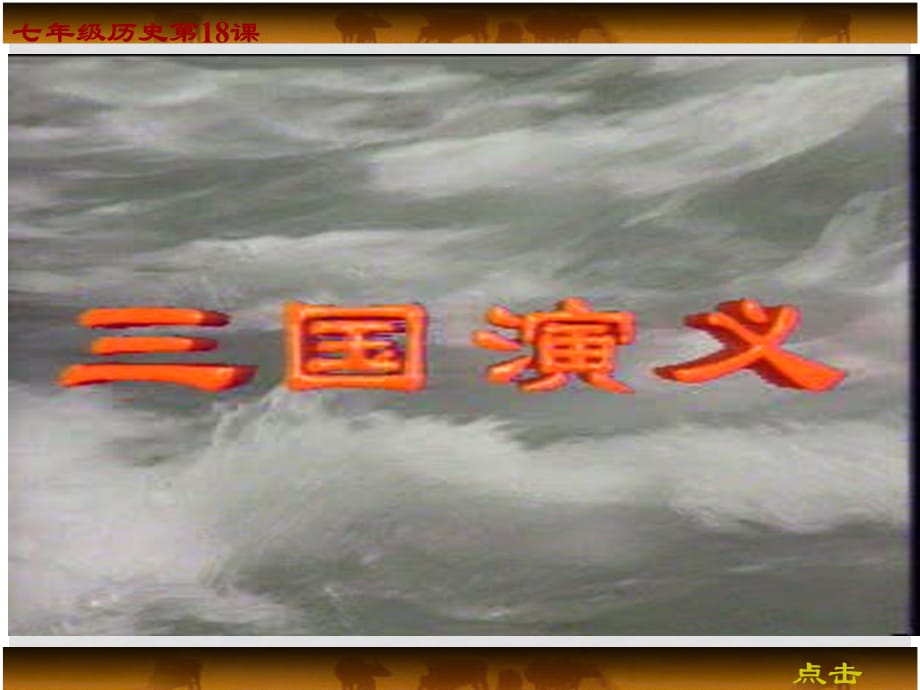 七年级历史第18课

三国演义

点击